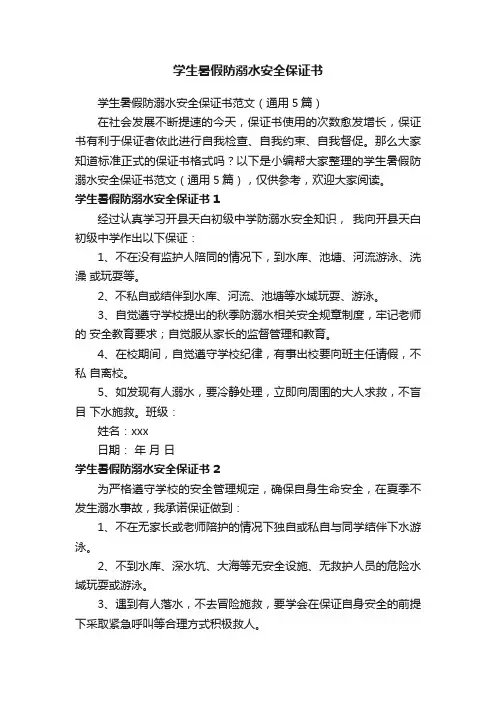 学生暑假防溺水安全保证书

学生暑假防溺水安全保证书范文（通用 5 篇）

在社会发展不断提速的今天，保证书使用的次数愈发增长，保证书有利于保证者依此进行自我检查、自我约束、自我督促。那么大家知道标准正式的保证书格式吗？以下是小编帮大家整理的学生暑假防溺水安全保证书范文（通用 5 篇），仅供参考，欢迎大家阅读。

学生暑假防溺水安全保证书 1

经过认真学习开县天白初级中学防溺水安全知识， 我向开县天白初级中学作出以下保证：

1、不在没有监护人陪同的情况下，到水库、池塘、河流游泳、洗澡 或玩耍等。

2、不私自或结伴到水库、河流、池塘等水域玩耍、游泳。

3、自觉遵守学校提出的秋季防溺水相关安全规章制度，牢记老师的 安全教育要求；自觉服从家长的监督管理和教育。

4、在校期间，自觉遵守学校纪律，有事出校要向班主任请假，不私 自离校。

5、如发现有人溺水，要冷静处理，立即向周围的大人求救，不盲目 下水施救。班级：

姓名：xxx

日期： 年 月 日

学生暑假防溺水安全保证书 2

为严格遵守学校的安全管理规定，确保自身生命安全，在夏季不发生溺水事故，我承诺保证做到：

1、不在无家长或老师陪护的情况下独自或私自与同学结伴下水游泳。

2、不到水库、深水坑、大海等无安全设施、无救护人员的危险水域玩耍或游泳。

3、遇到有人落水，不去冒险施救，要学会在保证自身安全的前提下采取紧急呼叫等合理方式积极救人。